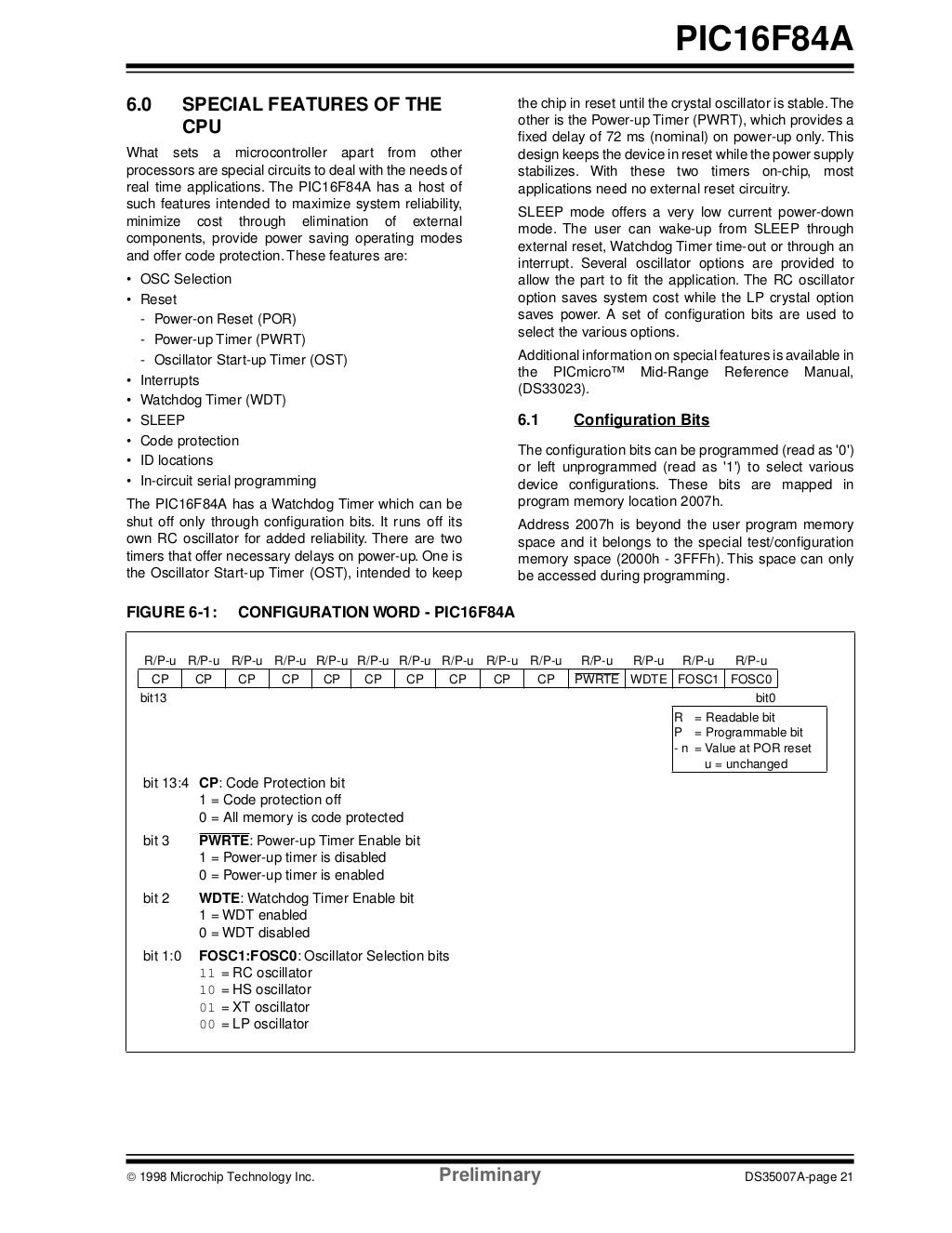 PIC16F84A

6.0 SPECIAL FEATURES OF THE CPU

What sets a microcontroller apart from other processors are special circuits to deal with the needs of real time applications. The PIC16F84A has a host of such features intended to maximize system reliability, minimize cost through elimination of external components, provide power saving operating modes and offer code protection. These features are:

• OSC Selection
• Reset
- Power-on Reset (POR)
- Power-up Timer (PWRT)
- Oscillator Start-up Timer (OST)
• Interrupts
• Watchdog Timer (WDT)
• SLEEP
• Code protection
• ID locations
• In-circuit serial programming

The PIC16F84A has a Watchdog Timer which can be shut off only through configuration bits. It runs off its own RC oscillator for added reliability. There are two timers that offer necessary delays on power-up. One is the Oscillator Start-up Timer (OST), intended to keep the chip in reset until the crystal oscillator is stable. The other is the Power-up Timer (PWRT), which provides a fixed delay of 72 ms (nominal) on power-up only. This design keeps the device in reset while the power supply stabilizes. With these two timers on-chip, most applications need no external reset circuitry.

SLEEP mode offers a very low current power-down mode. The user can wake-up from SLEEP through external reset, Watchdog Timer time-out or through an interrupt. Several oscillator options are provided to allow the part to fit the application. The RC oscillator option saves system cost while the LP crystal option saves power. A set of configuration bits are used to select the various options.

Additional information on special features is available in the PICmicro™ Mid-Range Reference Manual, (DS33023).

6.1 Configuration Bits

The configuration bits can be programmed (read as '0') or left unprogrammed (read as '1') to select various device configurations. These bits are mapped in program memory location 2007h.

Address 2007h is beyond the user program memory space and it belongs to the special test/configuration memory space (2000h - 3FFFh). This space can only be accessed during programming.

FIGURE 6-1: CONFIGURATION WORD - PIC16F84A

| R/P-u | R/P-u | R/P-u | R/P-u | R/P-u | R/P-u | R/P-u | R/P-u | R/P-u | R/P-u | R/P-u | R/P-u | R/P-u | R/P-u |
|---|---|---|---|---|---|---|---|---|---|---|---|---|---|
| CP | CP | CP | CP | CP | CP | CP | CP | CP | CP | $\overline{PWRTE}$ | WDTE | FOSC1 | FOSC0 |

bit13 bit0

R = Readable bit
P = Programmable bit
- n = Value at POR reset
u = unchanged

bit 13:4 CP: Code Protection bit
1 = Code protection off
0 = All memory is code protected

bit 3 $\overline{PWRTE}$: Power-up Timer Enable bit
1 = Power-up timer is disabled
0 = Power-up timer is enabled

bit 2 WDTE: Watchdog Timer Enable bit
1 = WDT enabled
0 = WDT disabled

bit 1:0 FOSC1:FOSC0: Oscillator Selection bits
11 = RC oscillator
10 = HS oscillator
01 = XT oscillator
00 = LP oscillator

© 1998 Microchip Technology Inc. Preliminary DS35007A-page 21